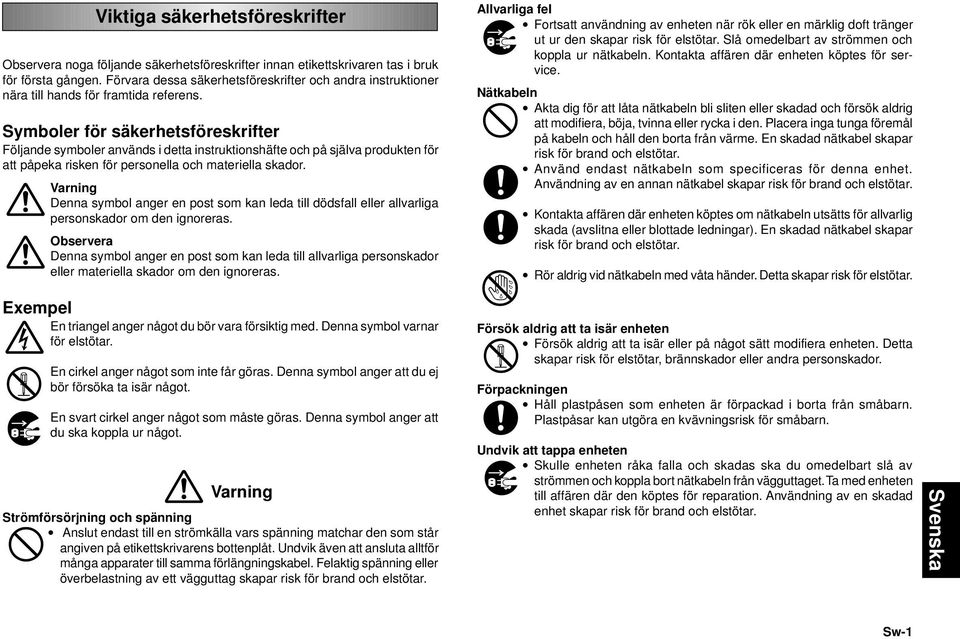 Viktiga säkerhetsföreskrifter

Observera noga följande säkerhetsföreskrifter innan etikettskrivaren tas i bruk för första gången. Förvara dessa säkerhetsföreskrifter och andra instruktioner nära till hands för framtida referens.

Symboler för säkerhetsföreskrifter
Följande symboler används i detta instruktionshäfte och på själva produkten för att påpeka risken för personella och materiella skador.

Varning
Denna symbol anger en post som kan leda till dödsfall eller allvarliga personskador om den ignoreras.

Observera
Denna symbol anger en post som kan leda till allvarliga personskador eller materiella skador om den ignoreras.

Exempel
En triangel anger något du bör vara försiktig med. Denna symbol varnar för elstötar.

En cirkel anger något som inte får göras. Denna symbol anger att du ej bör försöka ta isär något.

En svart cirkel anger något som måste göras. Denna symbol anger att du ska koppla ur något.

Varning

Strömförsörjning och spänning
• Anslut endast till en strömkälla vars spänning matchar den som står angiven på etikettskrivarens bottenplåt. Undvik även att ansluta alltför många apparater till samma förlängningskabel. Felaktig spänning eller överbelastning av ett vägguttag skapar risk för brand och elstötar.

Allvarliga fel
• Fortsatt användning av enheten när rök eller en märklig doft tränger ut ur den skapar risk för elstötar. Slå omedelbart av strömmen och koppla ur nätkabeln. Kontakta affären där enheten köptes för service.

Nätkabeln
• Akta dig för att låta nätkabeln bli sliten eller skadad och försök aldrig att modifiera, böja, tvinna eller rycka i den. Placera inga tunga föremål på kabeln och håll den borta från värme. En skadad nätkabel skapar risk för brand och elstötar.
• Använd endast nätkabeln som specificeras för denna enhet. Användning av en annan nätkabel skapar risk för brand och elstötar.

• Kontakta affären där enheten köptes om nätkabeln utsätts för allvarlig skada (avslitna eller blottade ledningar). En skadad nätkabel skapar risk för brand och elstötar.

• Rör aldrig vid nätkabeln med våta händer. Detta skapar risk för elstötar.

Försök aldrig att ta isär enheten
• Försök aldrig att ta isär eller på något sätt modifiera enheten. Detta skapar risk för elstötar, brännskador eller andra personskador.

Förpackningen
• Håll plastpåsen som enheten är förpackad i borta från småbarn. Plastpåsar kan utgöra en kvävningsrisk för småbarn.

Undvik att tappa enheten
• Skulle enheten råka falla och skadas ska du omedelbart slå av strömmen och koppla bort nätkabeln från vägguttaget. Ta med enheten till affären där den köptes för reparation. Användning av en skadad enhet skapar risk för brand och elstötar.

Svenska

Sw-1